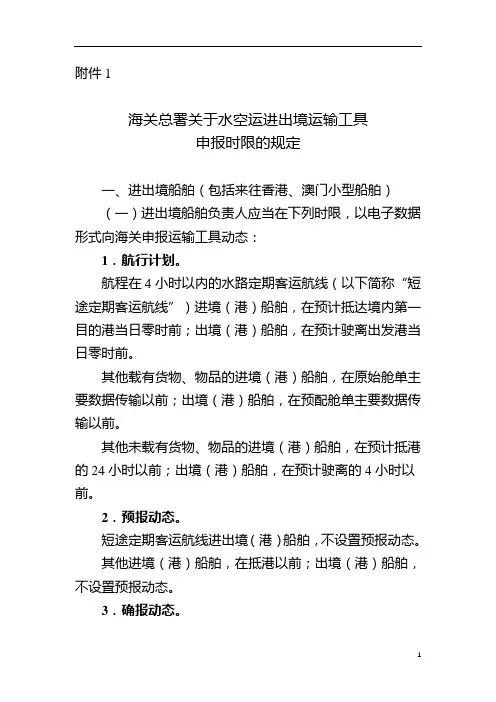 附件 1

海关总署关于水空运进出境运输工具
申报时限的规定

一、进出境船舶（包括来往香港、澳门小型船舶）

（一）进出境船舶负责人应当在下列时限，以电子数据形式向海关申报运输工具动态：

1．航行计划。

航程在 4 小时以内的水路定期客运航线（以下简称“短途定期客运航线”）进境（港）船舶，在预计抵达境内第一目的港当日零时前；出境（港）船舶，在预计驶离出发港当日零时前。

其他载有货物、物品的进境（港）船舶，在原始舱单主要数据传输以前；出境（港）船舶，在预配舱单主要数据传输以前。

其他未载有货物、物品的进境（港）船舶，在预计抵港的 24 小时以前；出境（港）船舶，在预计驶离的 4 小时以前。

2．预报动态。

短途定期客运航线进出境（港）船舶，不设置预报动态。

其他进境（港）船舶，在抵港以前；出境（港）船舶，不设置预报动态。

3．确报动态。

1